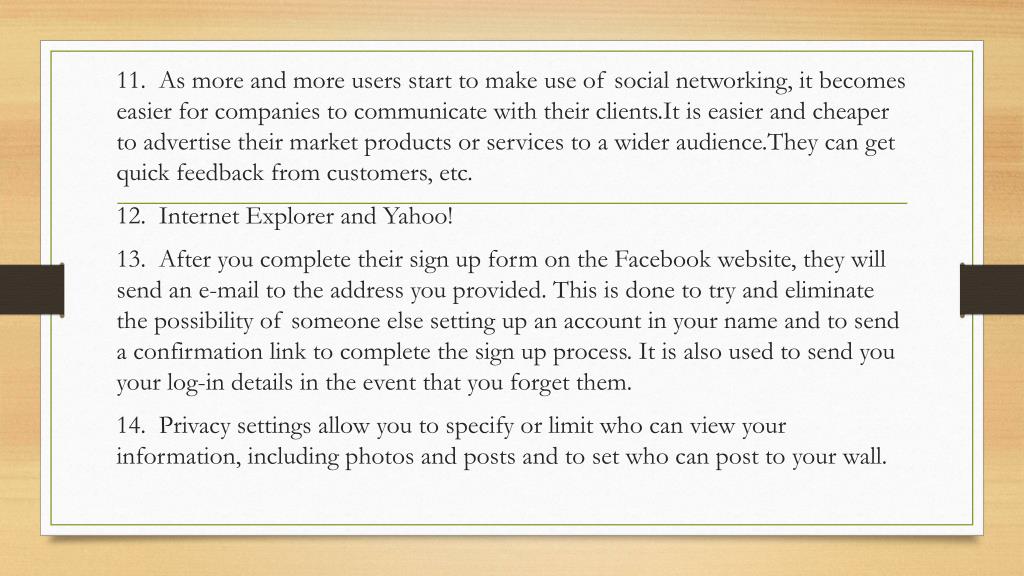 11. As more and more users start to make use of social networking, it becomes easier for companies to communicate with their clients.It is easier and cheaper to advertise their market products or services to a wider audience.They can get quick feedback from customers, etc.

12. Internet Explorer and Yahoo!

13. After you complete their sign up form on the Facebook website, they will send an e-mail to the address you provided. This is done to try and eliminate the possibility of someone else setting up an account in your name and to send a confirmation link to complete the sign up process. It is also used to send you your log-in details in the event that you forget them.

14. Privacy settings allow you to specify or limit who can view your information, including photos and posts and to set who can post to your wall.